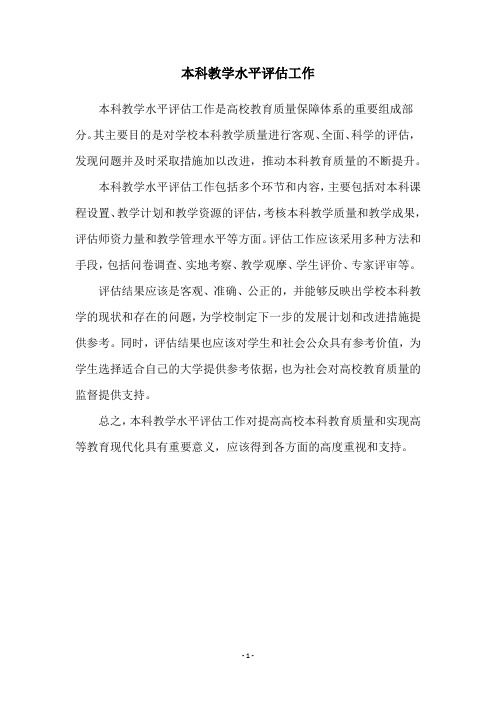 本科教学水平评估工作

本科教学水平评估工作是高校教育质量保障体系的重要组成部分。其主要目的是对学校本科教学质量进行客观、全面、科学的评估，发现问题并及时采取措施加以改进，推动本科教育质量的不断提升。

本科教学水平评估工作包括多个环节和内容，主要包括对本科课程设置、教学计划和教学资源的评估，考核本科教学质量和教学成果，评估师资力量和教学管理水平等方面。评估工作应该采用多种方法和手段，包括问卷调查、实地考察、教学观摩、学生评价、专家评审等。

评估结果应该是客观、准确、公正的，并能够反映出学校本科教学的现状和存在的问题，为学校制定下一步的发展计划和改进措施提供参考。同时，评估结果也应该对学生和社会公众具有参考价值，为学生选择适合自己的大学提供参考依据，也为社会对高校教育质量的监督提供支持。

总之，本科教学水平评估工作对提高高校本科教育质量和实现高等教育现代化具有重要意义，应该得到各方面的高度重视和支持。

- 1 -